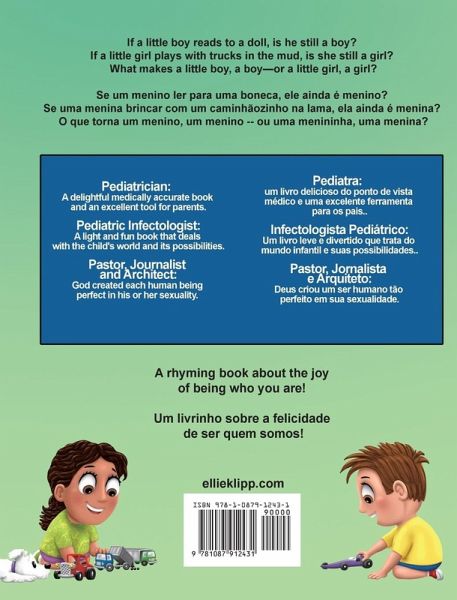 If a little boy reads to a doll, is he still a boy?
If a little girl plays with trucks in the mud, is she still a girl?
What makes a little boy, a boy—or a little girl, a girl?

Se um menino ler para uma boneca, ele ainda é menino?
Se uma menina brincar com um caminhãozinho na lama, ela ainda é menina?
O que torna um menino, um menino -- ou uma menininha, uma menina?

Pediatrician:
A delightful medically accurate book and an excellent tool for parents.

Pediatric Infectologist:
A light and fun book that deals with the child's world and its possibilities.

Pastor, Journalist and Architect:
God created each human being perfect in his or her sexuality.

Pediatra:
um livro delicioso do ponto de vista médico e uma excelente ferramenta para os pais..

Infectologista Pediátrico:
Um livro leve e divertido que trata do mundo infantil e suas possibilidades..

Pastor, Jornalista e Arquiteto:
Deus criou um ser humano tão perfeito em sua sexualidade.

A rhyming book about the joy of being who you are!

Um livrinho sobre a felicidade de ser quem somos!

ellieklipp.com

ISBN 978-1-0879-1243-1
90000
9 781087 912431